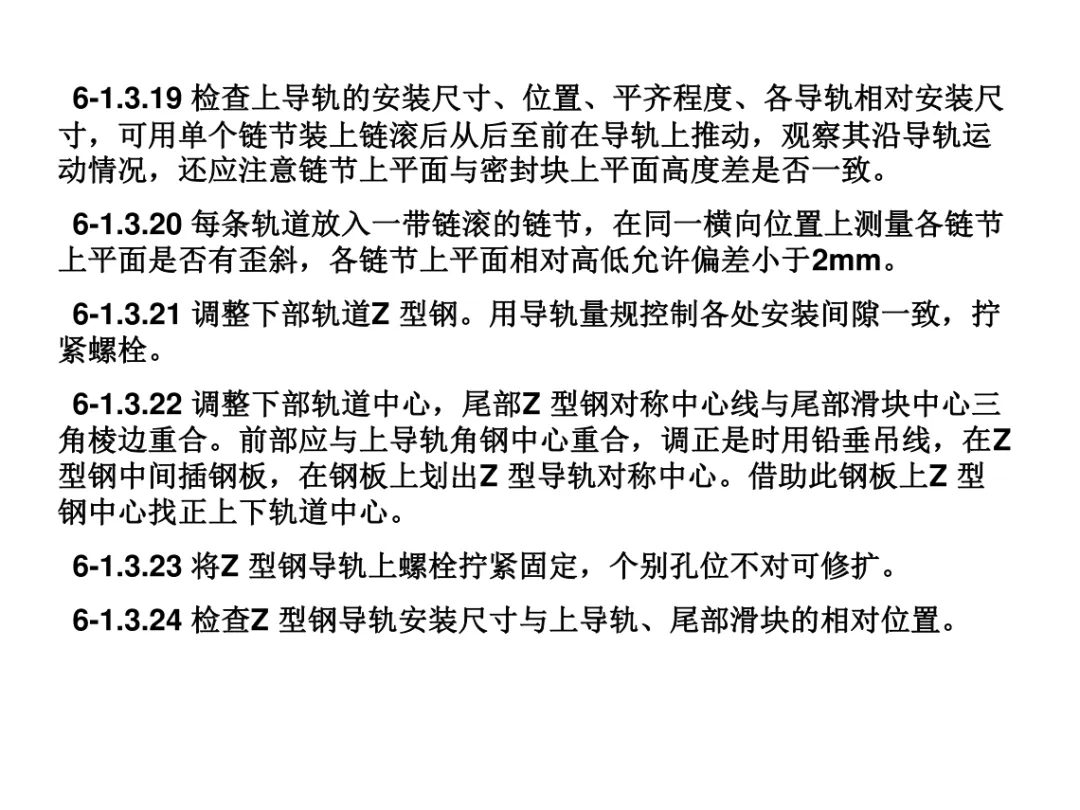 6-1.3.19 检查上导轨的安装尺寸、位置、平齐程度、各导轨相对安装尺寸，可用单个链节装上链滚后从后至前在导轨上推动，观察其沿导轨运动情况，还应注意链节上平面与密封块上平面高度差是否一致。

6-1.3.20 每条轨道放入一带链滚的链节，在同一横向位置上测量各链节上平面是否有歪斜，各链节上平面相对高低允许偏差小于2mm。

6-1.3.21 调整下部轨道Z 型钢。用导轨量规控制各处安装间隙一致，拧紧螺栓。

6-1.3.22 调整下部轨道中心，尾部Z 型钢对称中心线与尾部滑块中心三角棱边重合。前部应与上导轨角钢中心重合，调正是时用铅垂吊线，在Z 型钢中间插钢板，在钢板上划出Z 型导轨对称中心。借助此钢板上Z 型钢中心找正上下轨道中心。

6-1.3.23 将Z 型钢导轨上螺栓拧紧固定，个别孔位不对可修扩。

6-1.3.24 检查Z 型钢导轨安装尺寸与上导轨、尾部滑块的相对位置。